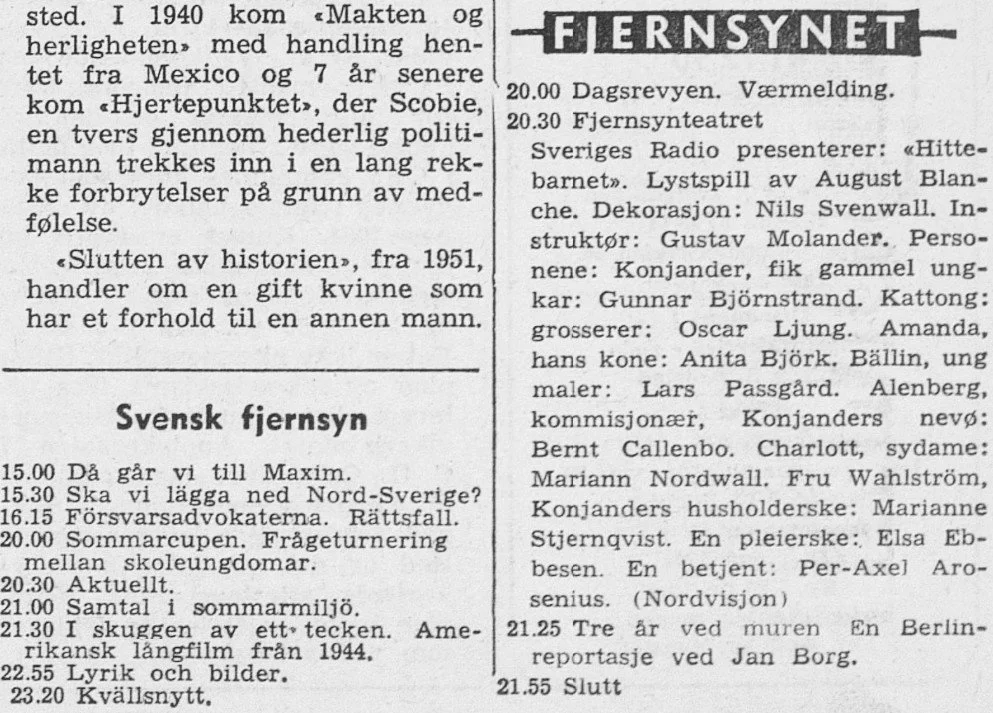 sted. I 1940 kom «Makten og herligheten» med handling hentet fra Mexico og 7 år senere kom «Hjertepunktet», der Scobie, en tvers gjennom hederlig politimann trekkes inn i en lang rekke forbrytelser på grunn av medfølelse.

«Slutten av historien», fra 1951, handler om en gift kvinne som har et forhold til en annen mann.

Svensk fjernsyn

15.00 Då går vi till Maxim.
15.30 Ska vi lägga ned Nord-Sverige?
16.15 Försvarsadvokaterna. Rättsfall.
20.00 Sommarcupen. Frågeturnering mellan skoleungdomar.
20.30 Aktuellt.
21.00 Samtal i sommarmiljö.
21.30 I skuggen av ett tecken. Amerikansk långfilm från 1944.
22.55 Lyrik och bilder.
23.20 Kvällsnytt.

FJERNSYNET

20.00 Dagsrevyen. Værmelding.
20.30 Fjernsynteatret
Sveriges Radio presenterer: «Hittebarnet». Lystspill av August Blanche. Dekorasjon: Nils Svenwall. Instruktør: Gustav Molander. Personene: Konjander, fik gammel ungkar: Gunnar Björnstrand. Kattong: grosserer: Oscar Ljung. Amanda, hans kone: Anita Björk. Bällin, ung maler: Lars Passgård. Alenberg, kommisjonær, Konjanders nevø: Bernt Callenbo. Charlott, sydame: Mariann Nordwall. Fru Wahlström, Konjanders husholderske: Marianne Stjernqvist. En pleierske: Elsa Ebbesen. En betjent: Per-Axel Arosenius. (Nordvisjon)
21.25 Tre år ved muren En Berlinreportasje ved Jan Borg.
21.55 Slutt